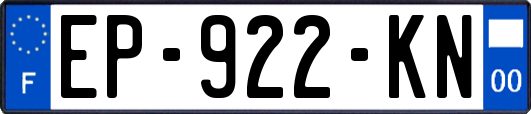 F
EP-922-KN
00